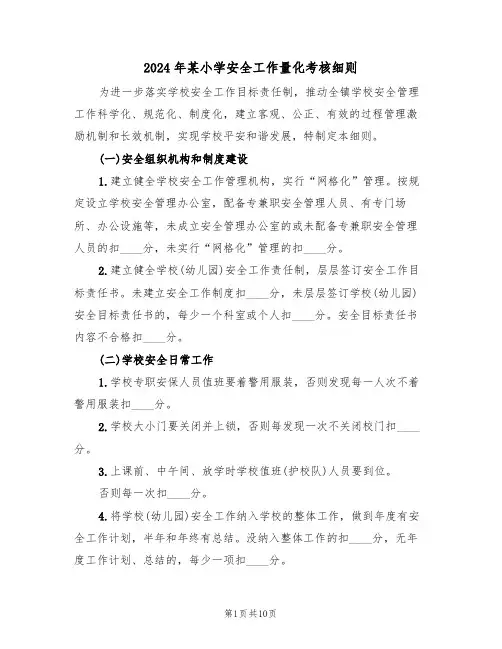 2024年某小学安全工作量化考核细则

为进一步落实学校安全工作目标责任制，推动全镇学校安全管理工作科学化、规范化、制度化，建立客观、公正、有效的过程管理激励机制和长效机制，实现学校平安和谐发展，特制定本细则。

(一)安全组织机构和制度建设

1.建立健全学校安全工作管理机构，实行“网格化”管理。按规定设立学校安全管理办公室，配备专兼职安全管理人员、有专门场所、办公设施等，未成立安全管理办公室的或未配备专兼职安全管理人员的扣____分，未实行“网格化”管理的扣____分。

2.建立健全学校(幼儿园)安全工作责任制，层层签订安全工作目标责任书。未建立安全工作制度扣____分，未层层签订学校(幼儿园)安全目标责任书的，每少一个科室或个人扣____分。安全目标责任书内容不合格扣____分。

(二)学校安全日常工作

1.学校专职安保人员值班要着警用服装，否则发现每一人次不着警用服装扣____分。

2.学校大小门要关闭并上锁，否则每发现一次不关闭校门扣____分。

3.上课前、中午间、放学时学校值班(护校队)人员要到位。

否则每一次扣____分。

4.将学校(幼儿园)安全工作纳入学校的整体工作，做到年度有安全工作计划，半年和年终有总结。没纳入整体工作的扣____分，无年度工作计划、总结的，每少一项扣____分。

第1页共10页